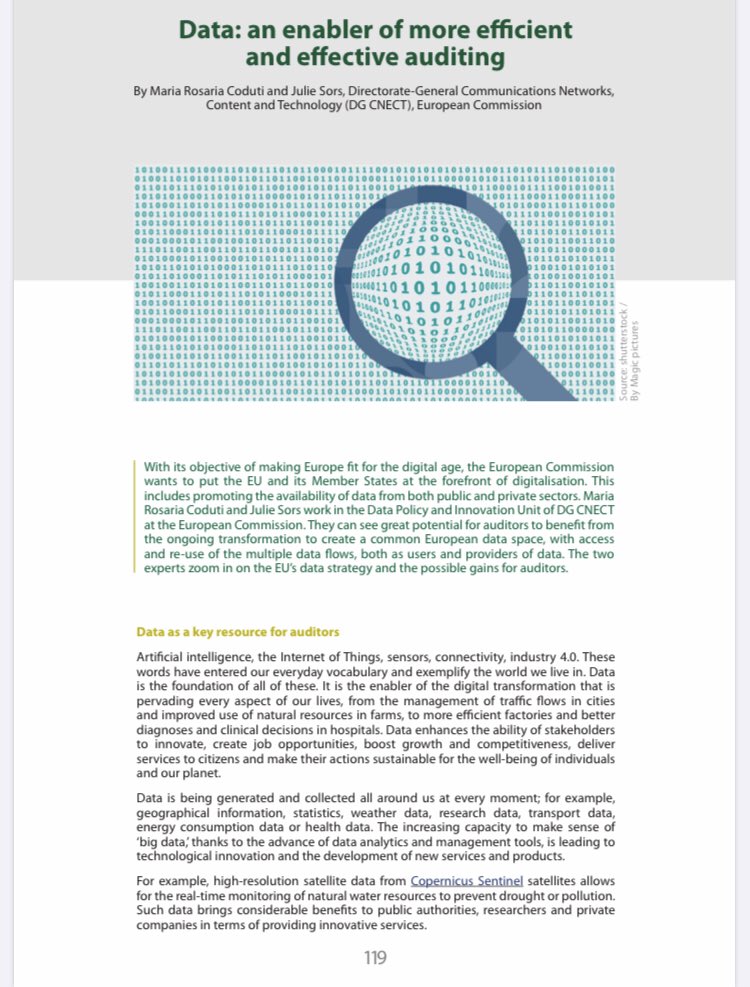 Data: an enabler of more efficient and effective auditing

By Maria Rosaria Coduti and Julie Sors, Directorate-General Communications Networks, Content and Technology (DG CNECT), European Commission

Source: shutterstock / By Magic pictures

With its objective of making Europe fit for the digital age, the European Commission wants to put the EU and its Member States at the forefront of digitalisation. This includes promoting the availability of data from both public and private sectors. Maria Rosaria Coduti and Julie Sors work in the Data Policy and Innovation Unit of DG CNECT at the European Commission. They can see great potential for auditors to benefit from the ongoing transformation to create a common European data space, with access and re-use of the multiple data flows, both as users and providers of data. The two experts zoom in on the EU's data strategy and the possible gains for auditors.

Data as a key resource for auditors

Artificial intelligence, the Internet of Things, sensors, connectivity, industry 4.0. These words have entered our everyday vocabulary and exemplify the world we live in. Data is the foundation of all of these. It is the enabler of the digital transformation that is pervading every aspect of our lives, from the management of traffic flows in cities and improved use of natural resources in farms, to more efficient factories and better diagnoses and clinical decisions in hospitals. Data enhances the ability of stakeholders to innovate, create job opportunities, boost growth and competitiveness, deliver services to citizens and make their actions sustainable for the well-being of individuals and our planet.

Data is being generated and collected all around us at every moment; for example, geographical information, statistics, weather data, research data, transport data, energy consumption data or health data. The increasing capacity to make sense of 'big data,' thanks to the advance of data analytics and management tools, is leading to technological innovation and the development of new services and products.

For example, high-resolution satellite data from Copernicus Sentinel satellites allows for the real-time monitoring of natural water resources to prevent drought or pollution. Such data brings considerable benefits to public authorities, researchers and private companies in terms of providing innovative services.

119